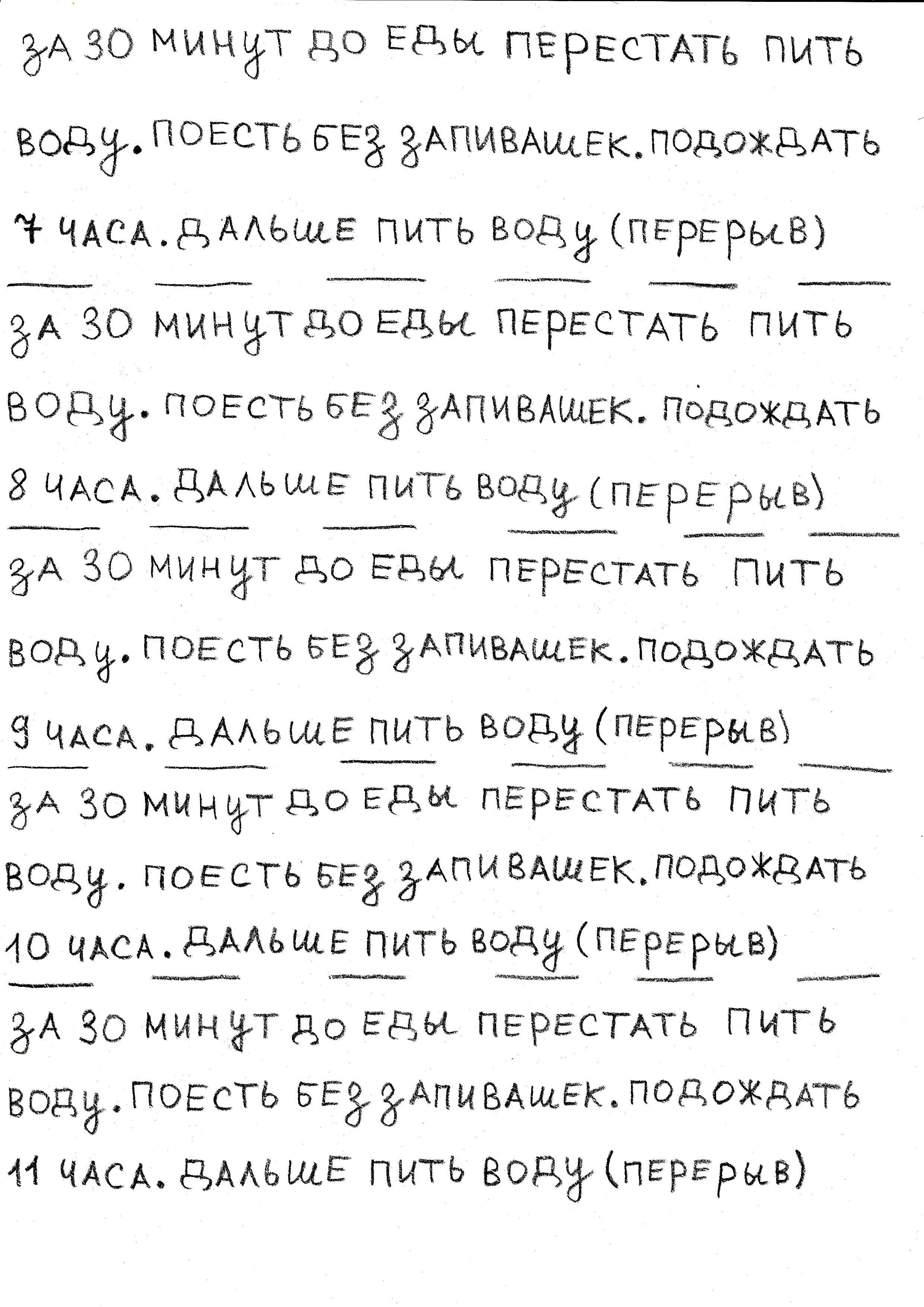 ЗА 30 МИНУТ ДО ЕДЫ ПЕРЕСТАТЬ ПИТЬ ВОДУ. ПОЕСТЬ БЕЗ ЗАПИВАШЕК. ПОДОЖДАТЬ 7 ЧАСА. ДАЛЬШЕ ПИТЬ ВОДУ (ПЕРЕРЫВ)

ЗА 30 МИНУТ ДО ЕДЫ ПЕРЕСТАТЬ ПИТЬ ВОДУ. ПОЕСТЬ БЕЗ ЗАПИВАШЕК. ПОДОЖДАТЬ 8 ЧАСА. ДАЛЬШЕ ПИТЬ ВОДУ (ПЕРЕРЫВ)

ЗА 30 МИНУТ ДО ЕДЫ ПЕРЕСТАТЬ ПИТЬ ВОДУ. ПОЕСТЬ БЕЗ ЗАПИВАШЕК. ПОДОЖДАТЬ 9 ЧАСА. ДАЛЬШЕ ПИТЬ ВОДУ (ПЕРЕРЫВ)

ЗА 30 МИНУТ ДО ЕДЫ ПЕРЕСТАТЬ ПИТЬ ВОДУ. ПОЕСТЬ БЕЗ ЗАПИВАШЕК. ПОДОЖДАТЬ 10 ЧАСА. ДАЛЬШЕ ПИТЬ ВОДУ (ПЕРЕРЫВ)

ЗА 30 МИНУТ ДО ЕДЫ ПЕРЕСТАТЬ ПИТЬ ВОДУ. ПОЕСТЬ БЕЗ ЗАПИВАШЕК. ПОДОЖДАТЬ 11 ЧАСА. ДАЛЬШЕ ПИТЬ ВОДУ (ПЕРЕРЫВ)